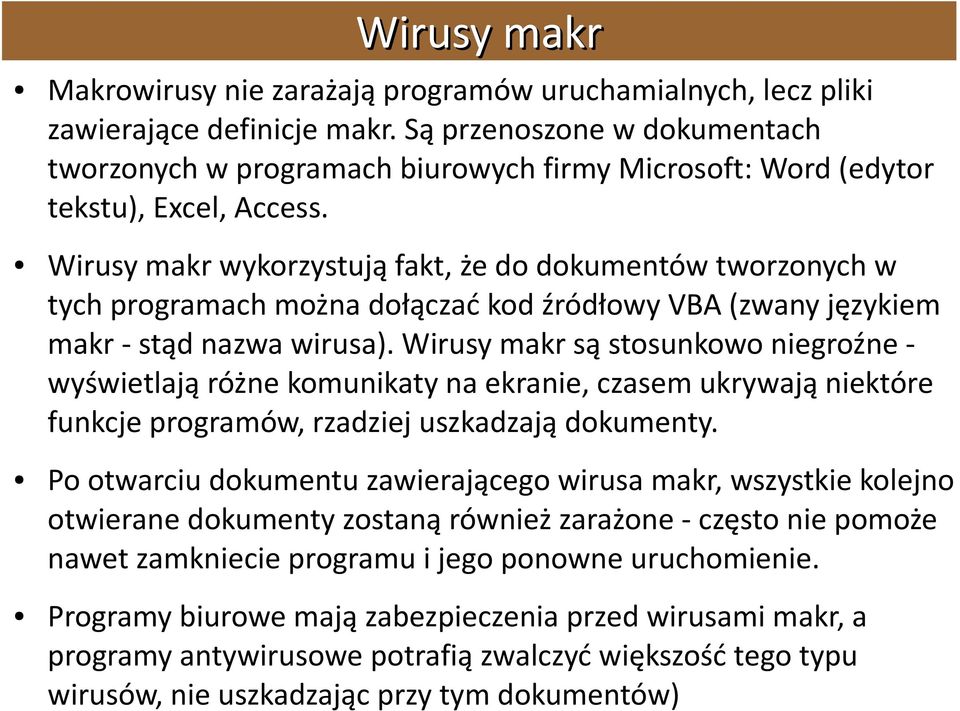 Wirusy makr

• Makrowirusy nie zarażają programów uruchamialnych, lecz pliki zawierające definicje makr. Są przenoszone w dokumentach tworzonych w programach biurowych firmy Microsoft: Word (edytor tekstu), Excel, Access.

• Wirusy makr wykorzystują fakt, że do dokumentów tworzonych w tych programach można dołączać kod źródłowy VBA (zwany językiem makr - stąd nazwa wirusa). Wirusy makr są stosunkowo niegroźne - wyświetlają różne komunikaty na ekranie, czasem ukrywają niektóre funkcje programów, rzadziej uszkadzają dokumenty.

• Po otwarciu dokumentu zawierającego wirusa makr, wszystkie kolejno otwierane dokumenty zostaną również zarażone - często nie pomoże nawet zamkniecie programu i jego ponowne uruchomienie.

• Programy biurowe mają zabezpieczenia przed wirusami makr, a programy antywirusowe potrafią zwalczyć większość tego typu wirusów, nie uszkadzając przy tym dokumentów)